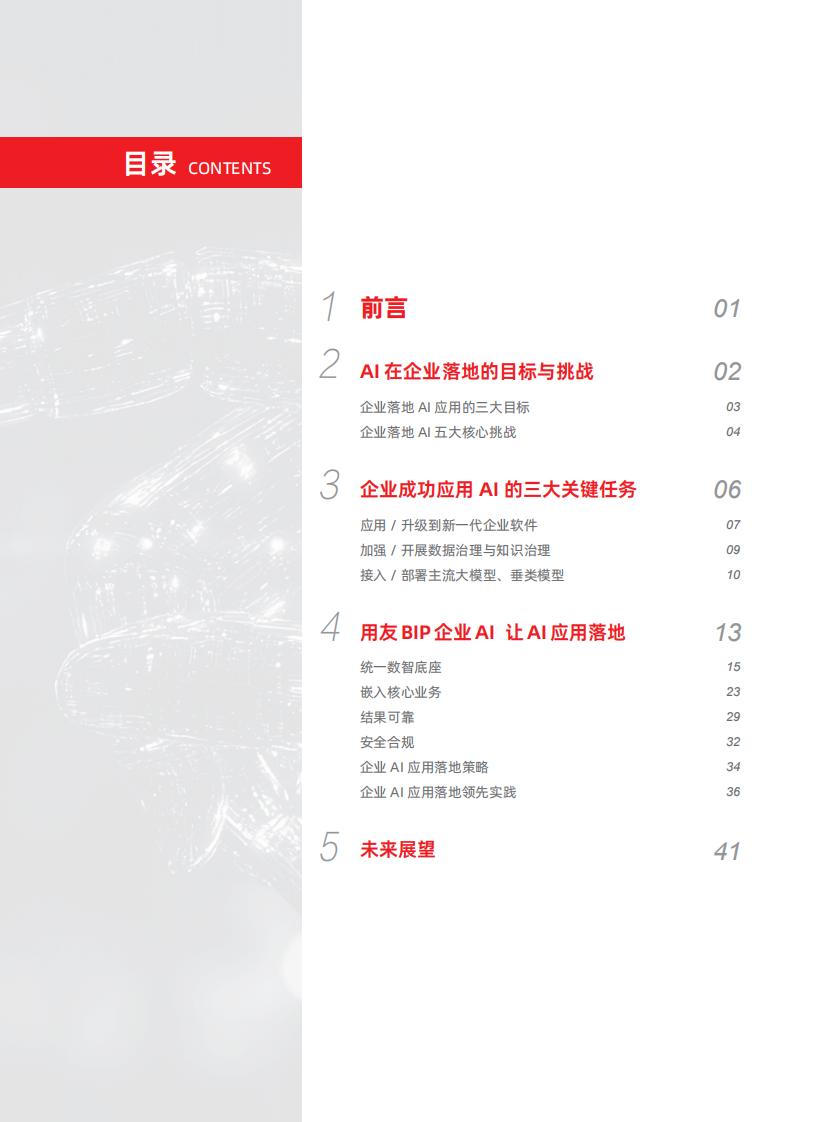 目录 CONTENTS

1 前言 01

2 AI 在企业落地的目标与挑战 02

企业落地 AI 应用的三大目标 03

企业落地 AI 五大核心挑战 04

3 企业成功应用 AI 的三大关键任务 06

应用 / 升级到新一代企业软件 07

加强 / 开展数据治理与知识治理 09

接入 / 部署主流大模型、垂类模型 10

4 用友 BIP 企业 AI 让 AI 应用落地 13

统一数智底座 15

嵌入核心业务 23

结果可靠 29

安全合规 32

企业 AI 应用落地策略 34

企业 AI 应用落地领先实践 36

5 未来展望 41